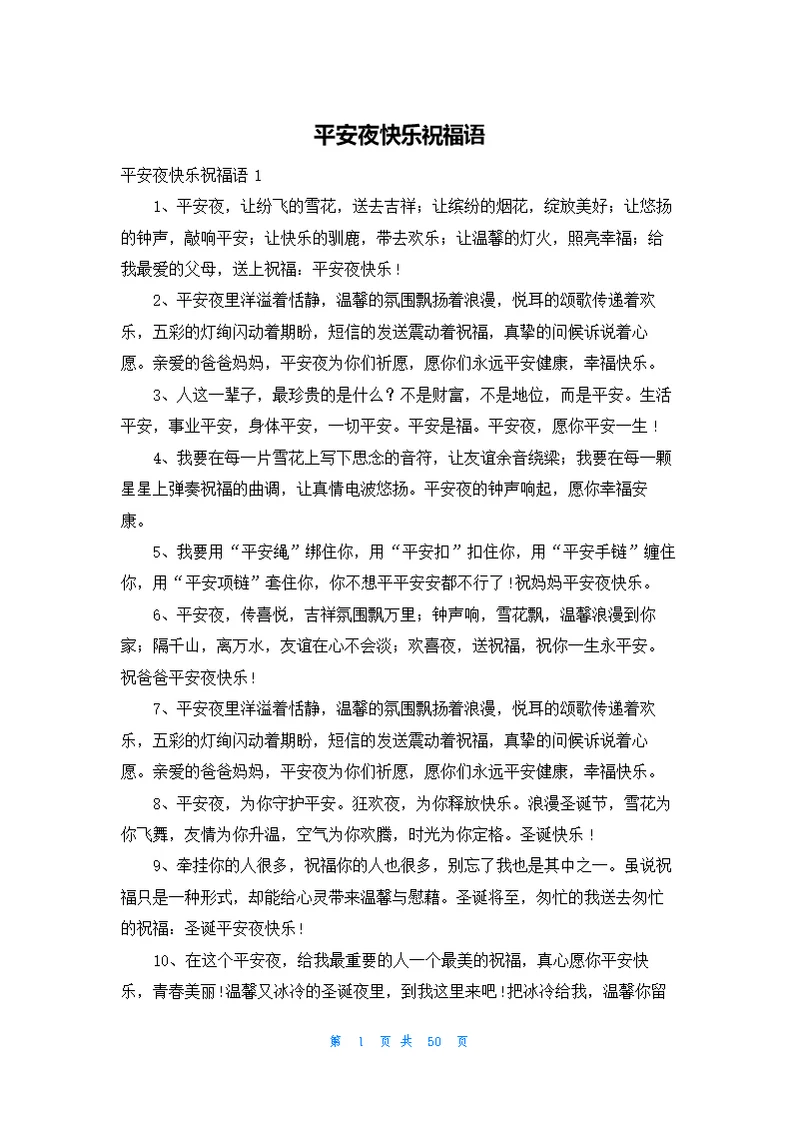 平安夜快乐祝福语

平安夜快乐祝福语 1

1、平安夜，让纷飞的雪花，送去吉祥；让缤纷的烟花，绽放美好；让悠扬的钟声，敲响平安；让快乐的驯鹿，带去欢乐；让温馨的灯火，照亮幸福；给我最爱的父母，送上祝福：平安夜快乐！

2、平安夜里洋溢着恬静，温馨的氛围飘扬着浪漫，悦耳的颂歌传递着欢乐，五彩的灯绚闪动着期盼，短信的发送震动着祝福，真挚的问候诉说着心愿。亲爱的爸爸妈妈，平安夜为你们祈愿，愿你们永远平安健康，幸福快乐。

3、人这一辈子，最珍贵的是什么？不是财富，不是地位，而是平安。生活平安，事业平安，身体平安，一切平安。平安是福。平安夜，愿你平安一生！

4、我要在每一片雪花上写下思念的音符，让友谊余音绕梁；我要在每一颗星星上弹奏祝福的曲调，让真情电波悠扬。平安夜的钟声响起，愿你幸福安康。

5、我要用“平安绳”绑住你，用“平安扣”扣住你，用“平安手链”缠住你，用“平安项链”套住你，你不想平平安安都不行了!祝妈妈平安夜快乐。

6、平安夜，传喜悦，吉祥氛围飘万里；钟声响，雪花飘，温馨浪漫到你家；隔千山，离万水，友谊在心不会淡；欢喜夜，送祝福，祝你一生永平安。祝爸爸平安夜快乐！

7、平安夜里洋溢着恬静，温馨的氛围飘扬着浪漫，悦耳的颂歌传递着欢乐，五彩的灯绚闪动着期盼，短信的发送震动着祝福，真挚的问候诉说着心愿。亲爱的爸爸妈妈，平安夜为你们祈愿，愿你们永远平安健康，幸福快乐。

8、平安夜，为你守护平安。狂欢夜，为你释放快乐。浪漫圣诞节，雪花为你飞舞，友情为你升温，空气为你欢腾，时光为你定格。圣诞快乐！

9、牵挂你的人很多，祝福你的人也很多，别忘了我也是其中之一。虽说祝福只是一种形式，却能给心灵带来温馨与慰藉。圣诞将至，匆忙的我送去匆忙的祝福：圣诞平安夜快乐！

10、在这个平安夜，给我最重要的人一个最美的祝福，真心愿你平安快乐，青春美丽!温馨又冰冷的圣诞夜里，到我这里来吧!把冰冷给我，温馨你留

第 1 页 共 50 页